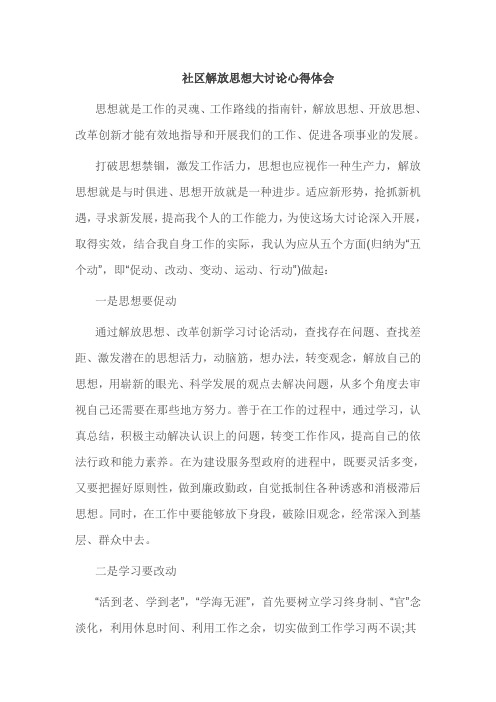 社区解放思想大讨论心得体会

思想就是工作的灵魂、工作路线的指南针，解放思想、开放思想、改革创新才能有效地指导和开展我们的工作、促进各项事业的发展。

打破思想禁锢，激发工作活力，思想也应视作一种生产力，解放思想就是与时俱进、思想开放就是一种进步。适应新形势，抢抓新机遇，寻求新发展，提高我个人的工作能力，为使这场大讨论深入开展，取得实效，结合我自身工作的实际，我认为应从五个方面(归纳为“五个动”，即“促动、改动、变动、运动、行动”)做起：

一是思想要促动

通过解放思想、改革创新学习讨论活动，查找存在问题、查找差距、激发潜在的思想活力，动脑筋，想办法，转变观念，解放自己的思想，用崭新的眼光、科学发展的观点去解决问题，从多个角度去审视自己还需要在那些地方努力。善于在工作的过程中，通过学习，认真总结，积极主动解决认识上的问题，转变工作作风，提高自己的依法行政和能力素养。在为建设服务型政府的进程中，既要灵活多变，又要把握好原则性，做到廉政勤政，自觉抵制住各种诱惑和消极滞后思想。同时，在工作中要能够放下身段，破除旧观念，经常深入到基层、群众中去。

二是学习要改动

“活到老、学到老”，“学海无涯”，首先要树立学习终身制、“官”念淡化，利用休息时间、利用工作之余，切实做到工作学习两不误;其